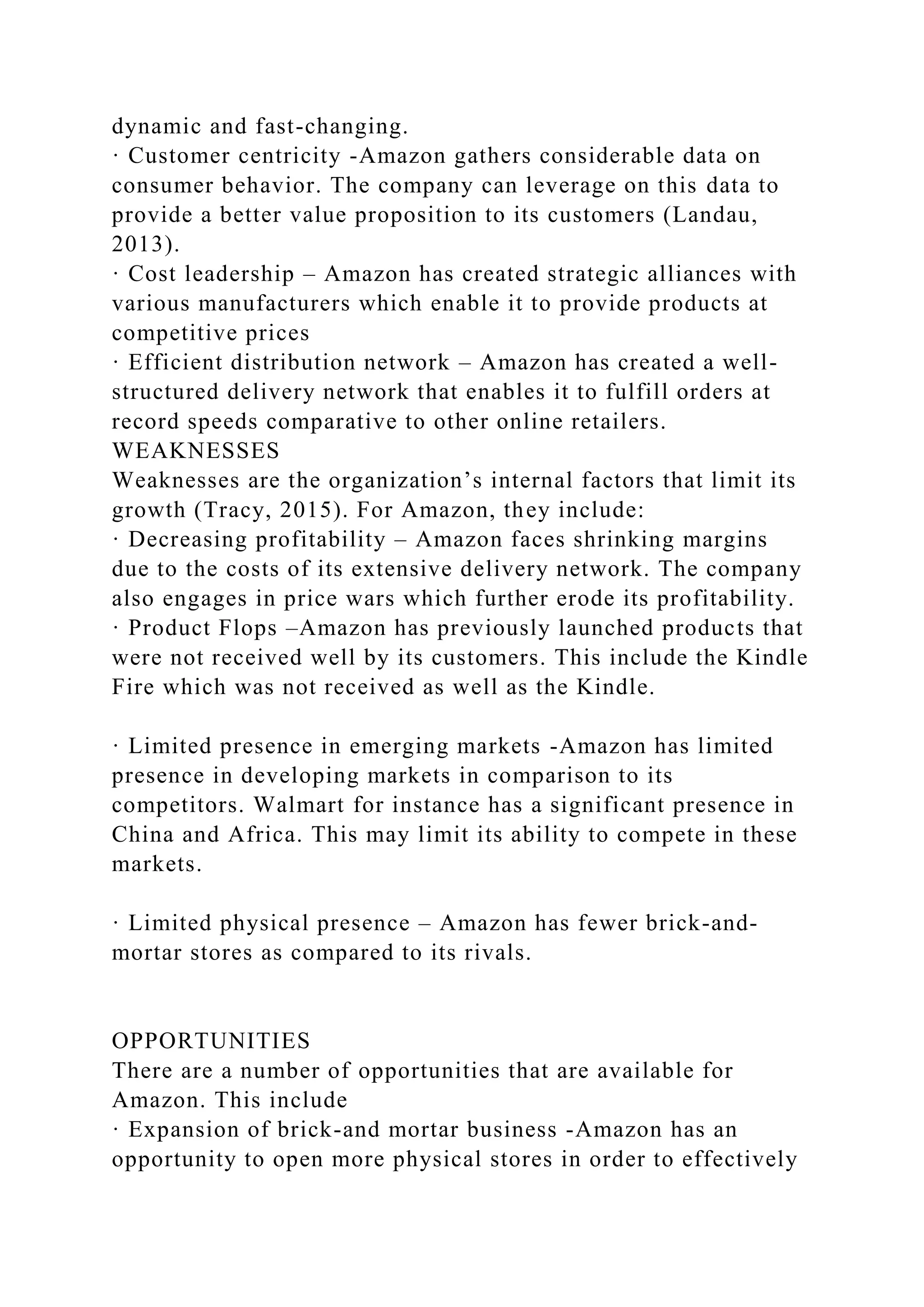 dynamic and fast-changing.
· Customer centricity -Amazon gathers considerable data on consumer behavior. The company can leverage on this data to provide a better value proposition to its customers (Landau, 2013).
· Cost leadership – Amazon has created strategic alliances with various manufacturers which enable it to provide products at competitive prices
· Efficient distribution network – Amazon has created a well-structured delivery network that enables it to fulfill orders at record speeds comparative to other online retailers.
WEAKNESSES
Weaknesses are the organization’s internal factors that limit its growth (Tracy, 2015). For Amazon, they include:
· Decreasing profitability – Amazon faces shrinking margins due to the costs of its extensive delivery network. The company also engages in price wars which further erode its profitability.
· Product Flops –Amazon has previously launched products that were not received well by its customers. This include the Kindle Fire which was not received as well as the Kindle.

· Limited presence in emerging markets -Amazon has limited presence in developing markets in comparison to its competitors. Walmart for instance has a significant presence in China and Africa. This may limit its ability to compete in these markets.

· Limited physical presence – Amazon has fewer brick-and-mortar stores as compared to its rivals.

OPPORTUNITIES
There are a number of opportunities that are available for Amazon. This include
· Expansion of brick-and mortar business -Amazon has an opportunity to open more physical stores in order to effectively